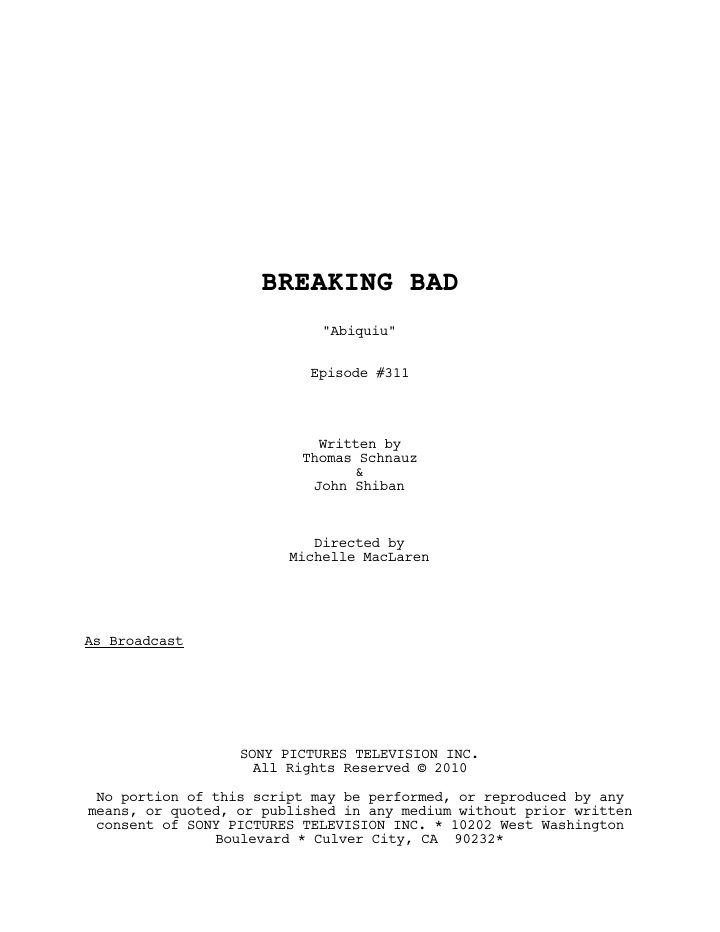 BREAKING BAD

"Abiquiu"

Episode #311

Written by
Thomas Schnauz
&
John Shiban

Directed by
Michelle MacLaren

As Broadcast

SONY PICTURES TELEVISION INC.
All Rights Reserved © 2010

No portion of this script may be performed, or reproduced by any means, or quoted, or published in any medium without prior written consent of SONY PICTURES TELEVISION INC. * 10202 West Washington Boulevard * Culver City, CA 90232*